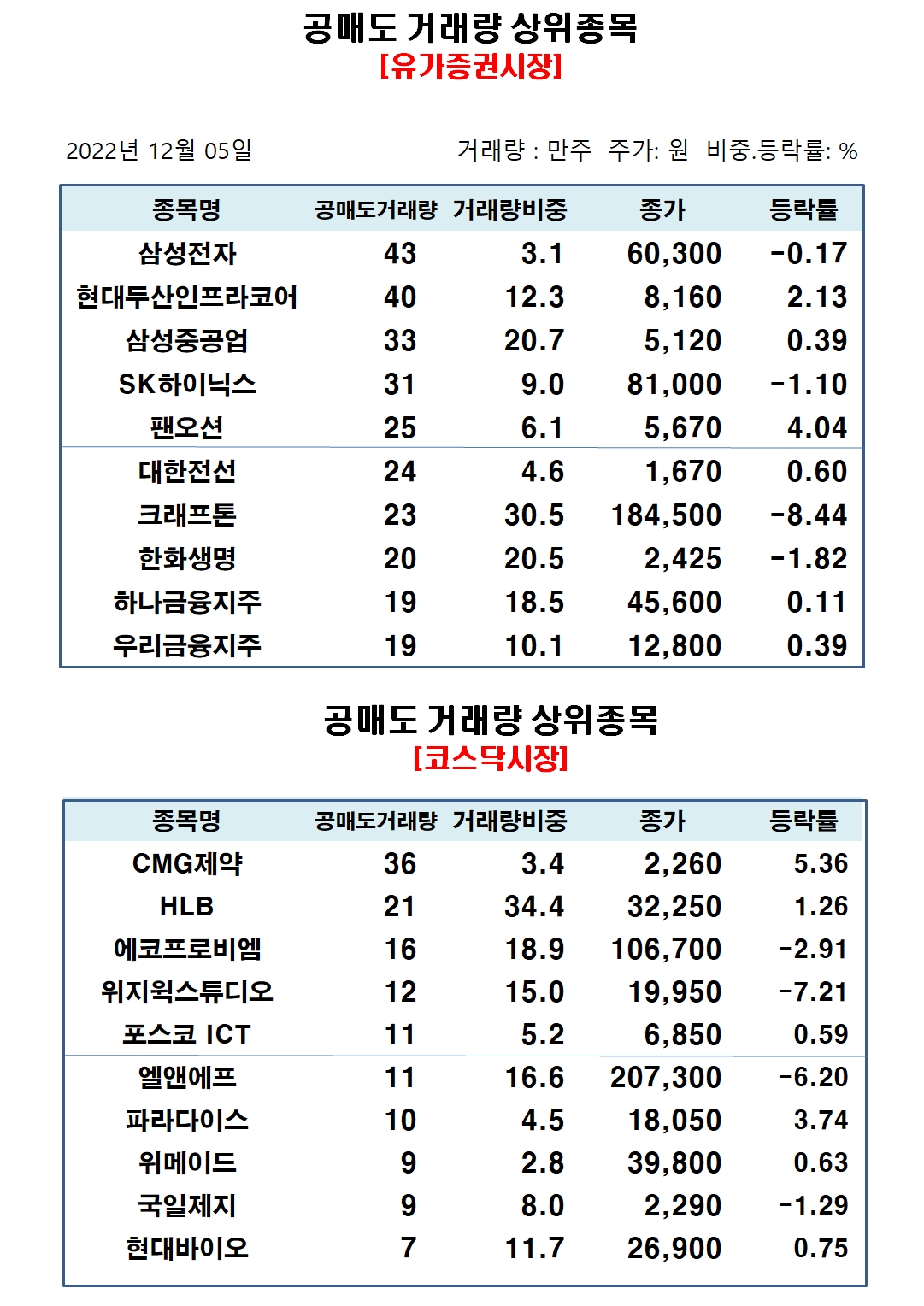 공매도 거래량 상위종목
[유가증권시장]

2022년 12월 05일

거래량 : 만주 주가: 원 비중.등락률: %

| 종목명 | 공매도거래량 | 거래량비중 | 종가 | 등락률 |
|---|---|---|---|---|
| 삼성전자 | 43 | 3.1 | 60,300 | -0.17 |
| 현대두산인프라코어 | 40 | 12.3 | 8,160 | 2.13 |
| 삼성중공업 | 33 | 20.7 | 5,120 | 0.39 |
| SK하이닉스 | 31 | 9.0 | 81,000 | -1.10 |
| 팬오션 | 25 | 6.1 | 5,670 | 4.04 |
| 대한전선 | 24 | 4.6 | 1,670 | 0.60 |
| 크래프톤 | 23 | 30.5 | 184,500 | -8.44 |
| 한화생명 | 20 | 20.5 | 2,425 | -1.82 |
| 하나금융지주 | 19 | 18.5 | 45,600 | 0.11 |
| 우리금융지주 | 19 | 10.1 | 12,800 | 0.39 |

공매도 거래량 상위종목
[코스닥시장]

| 종목명 | 공매도거래량 | 거래량비중 | 종가 | 등락률 |
|---|---|---|---|---|
| CMG제약 | 36 | 3.4 | 2,260 | 5.36 |
| HLB | 21 | 34.4 | 32,250 | 1.26 |
| 에코프로비엠 | 16 | 18.9 | 106,700 | -2.91 |
| 위지윅스튜디오 | 12 | 15.0 | 19,950 | -7.21 |
| 포스코 ICT | 11 | 5.2 | 6,850 | 0.59 |
| 엘앤에프 | 11 | 16.6 | 207,300 | -6.20 |
| 파라다이스 | 10 | 4.5 | 18,050 | 3.74 |
| 위메이드 | 9 | 2.8 | 39,800 | 0.63 |
| 국일제지 | 9 | 8.0 | 2,290 | -1.29 |
| 현대바이오 | 7 | 11.7 | 26,900 | 0.75 |